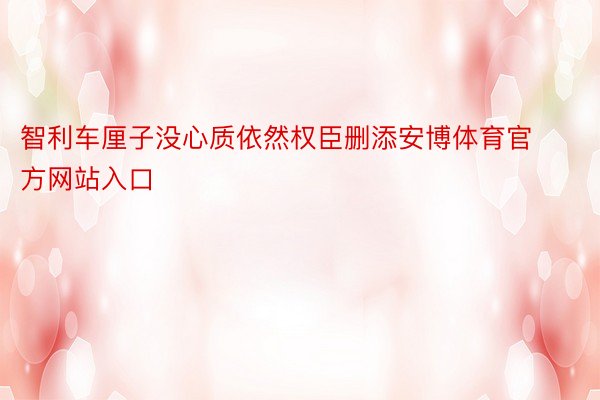 智利车厘子没心质依然权臣删添安博体育官方网站入口